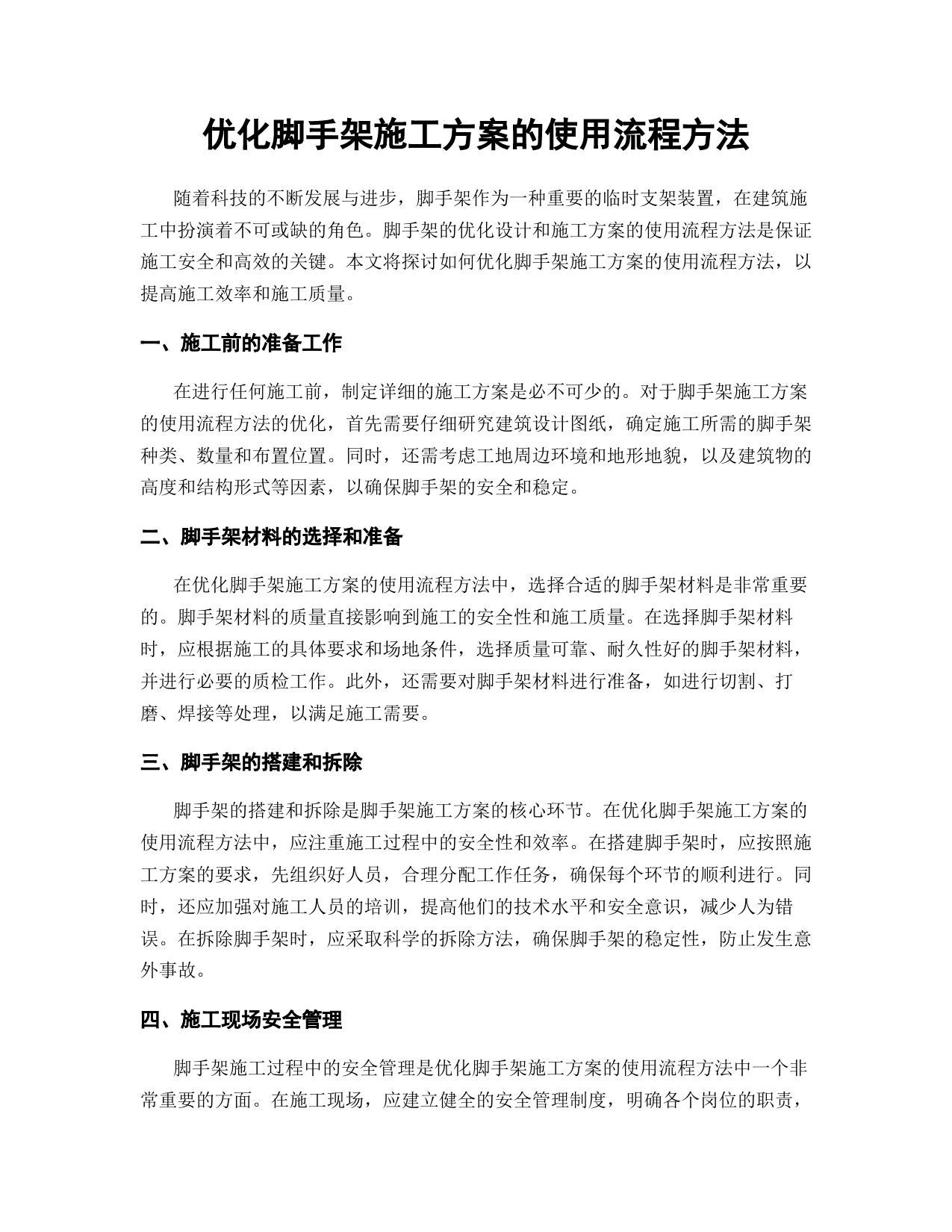 优化脚手架施工方案的使用流程方法

随着科技的不断发展与进步，脚手架作为一种重要的临时支架装置，在建筑施工中扮演着不可或缺的角色。脚手架的优化设计和施工方案的使用流程方法是保证施工安全和高效的关键。本文将探讨如何优化脚手架施工方案的使用流程方法，以提高施工效率和施工质量。

一、施工前的准备工作

在进行任何施工前，制定详细的施工方案是必不可少的。对于脚手架施工方案的使用流程方法的优化，首先需要仔细研究建筑设计图纸，确定施工所需的脚手架种类、数量和布置位置。同时，还需考虑工地周边环境和地形地貌，以及建筑物的高度和结构形式等因素，以确保脚手架的安全和稳定。

二、脚手架材料的选择和准备

在优化脚手架施工方案的使用流程方法中，选择合适的脚手架材料是非常重要的。脚手架材料的质量直接影响到施工的安全性和施工质量。在选择脚手架材料时，应根据施工的具体要求和场地条件，选择质量可靠、耐久性好的脚手架材料，并进行必要的质检工作。此外，还需要对脚手架材料进行准备，如进行切割、打磨、焊接等处理，以满足施工需要。

三、脚手架的搭建和拆除

脚手架的搭建和拆除是脚手架施工方案的核心环节。在优化脚手架施工方案的使用流程方法中，应注重施工过程中的安全性和效率。在搭建脚手架时，应按照施工方案的要求，先组织好人员，合理分配工作任务，确保每个环节的顺利进行。同时，还应加强对施工人员的培训，提高他们的技术水平和安全意识，减少人为错误。在拆除脚手架时，应采取科学的拆除方法，确保脚手架的稳定性，防止发生意外事故。

四、施工现场安全管理

脚手架施工过程中的安全管理是优化脚手架施工方案的使用流程方法中一个非常重要的方面。在施工现场，应建立健全的安全管理制度，明确各个岗位的职责，